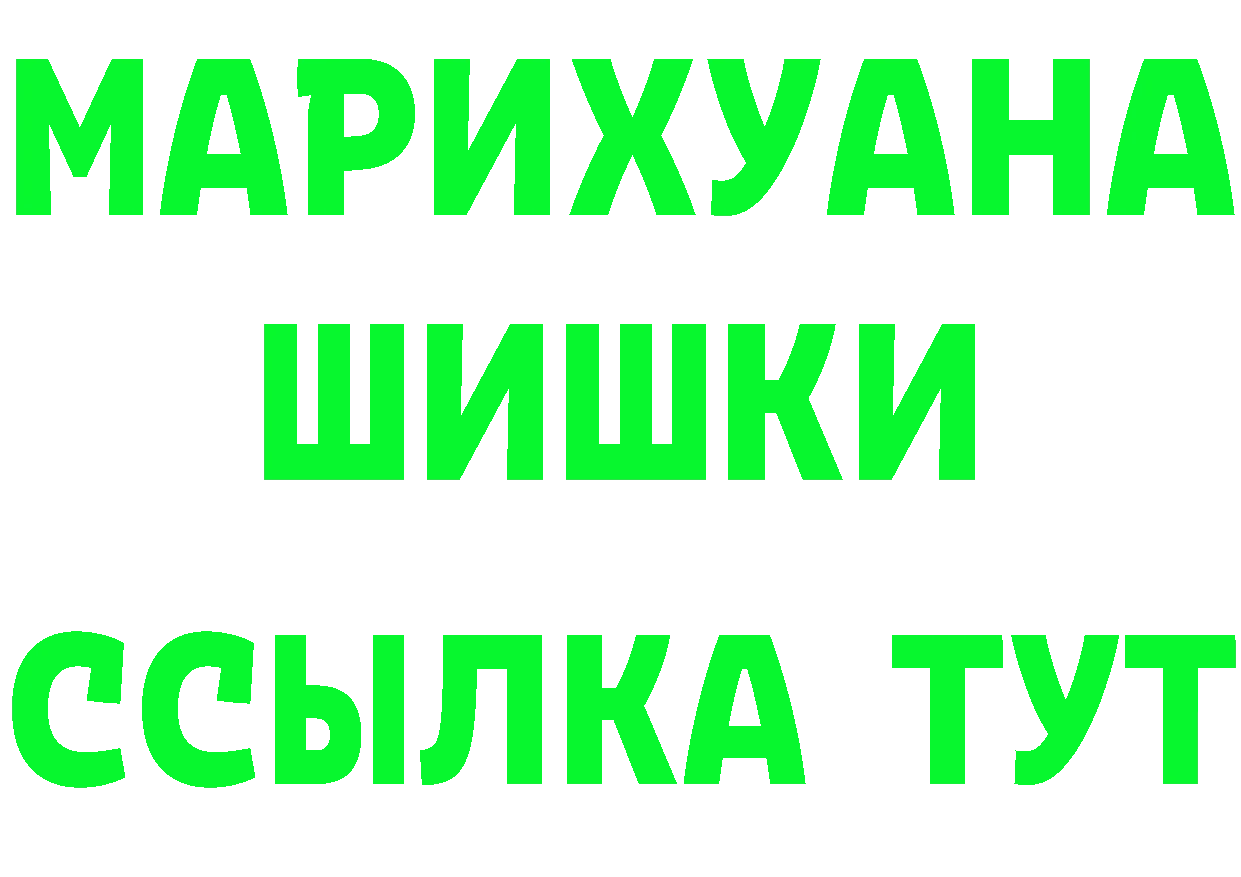 МАРИХУАНА
ШИШКИ
ССЫЛКА ТУТ